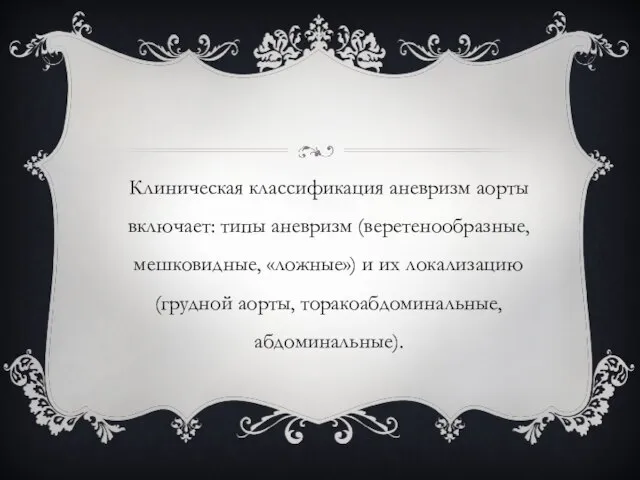 Клиническая классификация аневризм аорты включает: типы аневризм (веретенообразные, мешковидные, «ложные») и их локализацию (грудной аорты, торакоабдоминальные, абдоминальные).